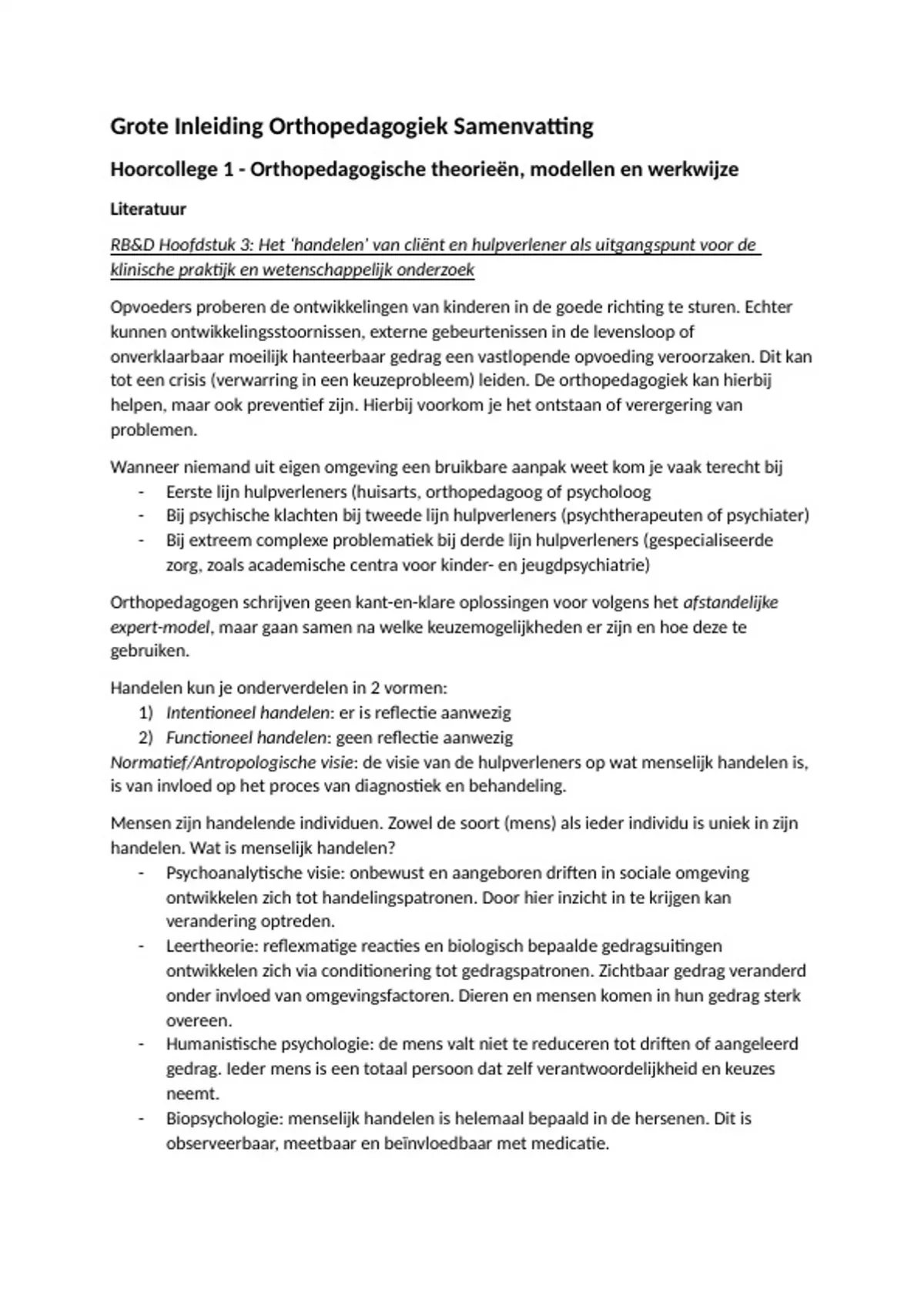 Grote Inleiding Orthopedagogiek Samenvatting

Hoorcollege 1 - Orthopedagogische theorieën, modellen en werkwijze

Literatuur

RB&D Hoofdstuk 3: Het 'handelen' van cliënt en hulpverlener als uitgangspunt voor de klinische praktijk en wetenschappelijk onderzoek

Opvoeders proberen de ontwikkelingen van kinderen in de goede richting te sturen. Echter kunnen ontwikkelingsstoornissen, externe gebeurtenissen in de levensloop of onverklaarbaar moeilijk hanteerbaar gedrag een vastlopende opvoeding veroorzaken. Dit kan tot een crisis (verwarring in een keuzeprobleem) leiden. De orthopedagogiek kan hierbij helpen, maar ook preventief zijn. Hierbij voorkom je het ontstaan of verergering van problemen.

Wanneer niemand uit eigen omgeving een bruikbare aanpak weet kom je vaak terecht bij
- Eerste lijn hulpverleners (huisarts, orthopedagoog of psycholoog
- Bij psychische klachten bij tweede lijn hulpverleners (psychtherapeuten of psychiater)
- Bij extreem complexe problematiek bij derde lijn hulpverleners (gespecialiseerde zorg, zoals academische centra voor kinder- en jeugdpsychiatrie)

Orthopedagogen schrijven geen kant-en-klare oplossingen voor volgens het afstandelijke expert-model, maar gaan samen na welke keuzemogelijkheden er zijn en hoe deze te gebruiken.

Handelen kun je onderverdelen in 2 vormen:
1) Intentioneel handelen: er is reflectie aanwezig
2) Functioneel handelen: geen reflectie aanwezig
Normatief/Antropologische visie: de visie van de hulpverleners op wat menselijk handelen is, is van invloed op het proces van diagnostiek en behandeling.

Mensen zijn handelende individuen. Zowel de soort (mens) als ieder individu is uniek in zijn handelen. Wat is menselijk handelen?
- Psychoanalytische visie: onbewust en aangeboren driften in sociale omgeving ontwikkelen zich tot handelingspatronen. Door hier inzicht in te krijgen kan verandering optreden.
- Leertheorie: reflexmatige reacties en biologisch bepaalde gedragsuitingen ontwikkelen zich via conditionering tot gedragspatronen. Zichtbaar gedrag veranderd onder invloed van omgevingsfactoren. Dieren en mensen komen in hun gedrag sterk overeen.
- Humanistische psychologie: de mens valt niet te reduceren tot driften of aangeleerd gedrag. Ieder mens is een totaal persoon dat zelf verantwoordelijkheid en keuzes neemt.
- Biopsychologie: menselijk handelen is helemaal bepaald in de hersenen. Dit is observeerbaar, meetbaar en beïnvloedbaar met medicatie.